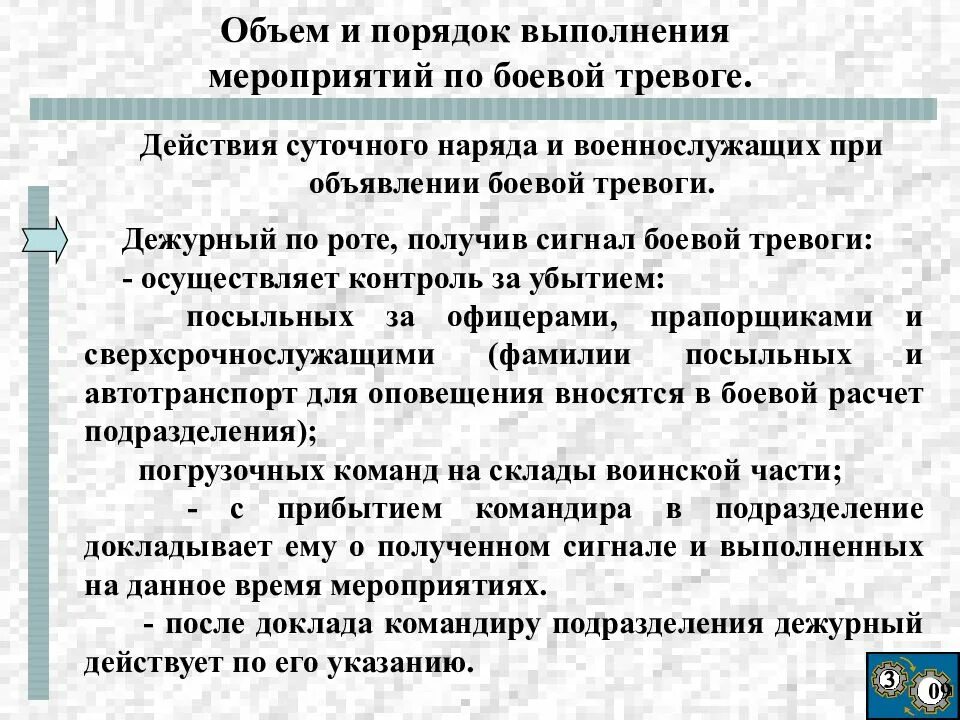 Объем и порядок выполнения мероприятий по боевой тревоге.

Действия суточного наряда и военнослужащих при объявлении боевой тревоги.

Дежурный по роте, получив сигнал боевой тревоги:
- осуществляет контроль за убытием:
посыльных за офицерами, прапорщиками и сверхсрочнослужащими (фамилии посыльных и автотранспорт для оповещения вносятся в боевой расчет подразделения);
погрузочных команд на склады воинской части;
- с прибытием командира в подразделение докладывает ему о полученном сигнале и выполненных на данное время мероприятиях.
- после доклада командиру подразделения дежурный действует по его указанию.

3
09